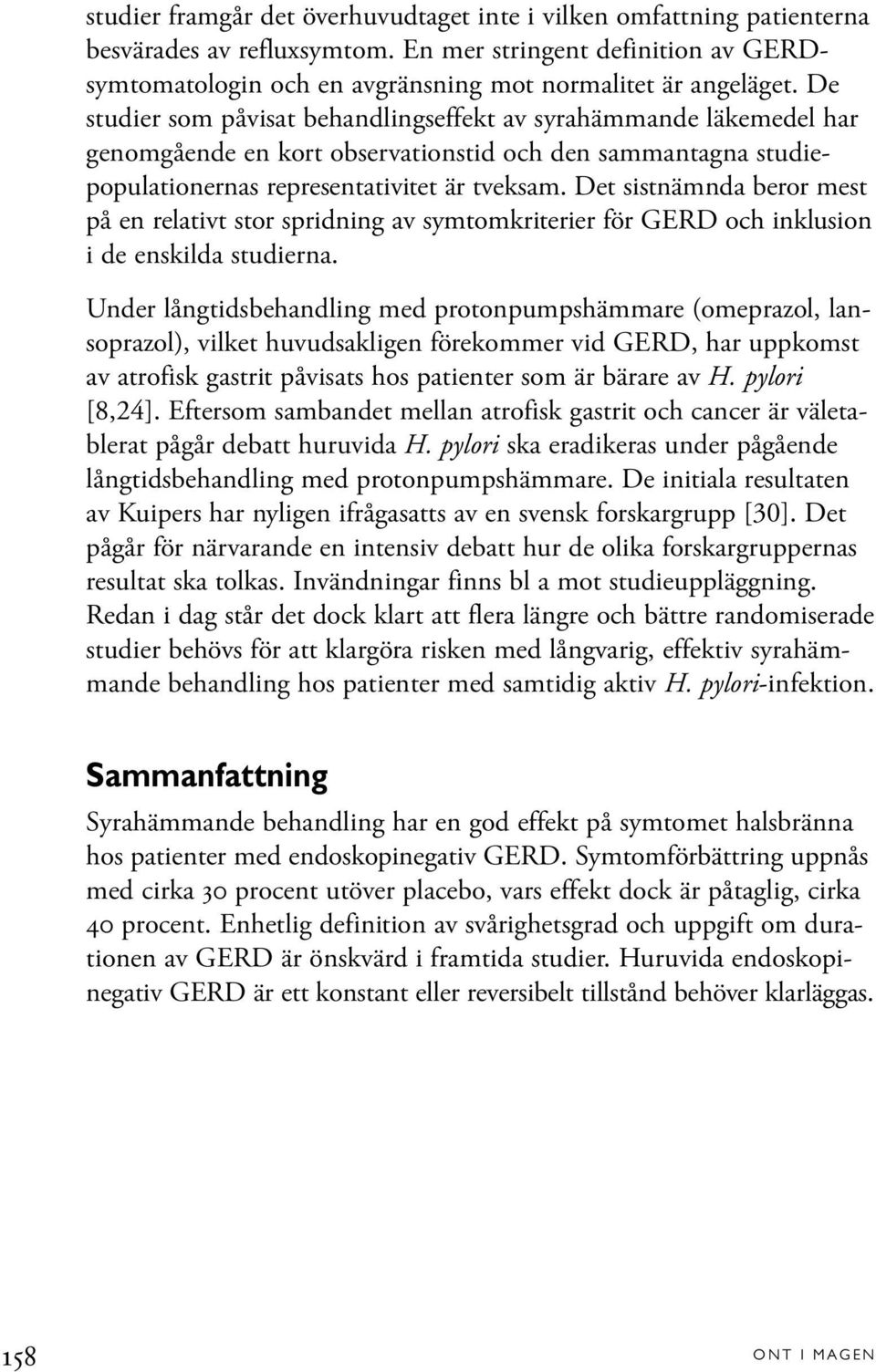 studier framgår det överhuvudtaget inte i vilken omfattning patienterna besvärades av refluxsymtom. En mer stringent definition av GERD-symtomatologin och en avgränsning mot normalitet är angeläget. De studier som påvisat behandlingseffekt av syrahämmande läkemedel har genomgående en kort observationstid och den sammantagna studiepopulationernas representativitet är tveksam. Det sistnämnda beror mest på en relativt stor spridning av symtomkriterier för GERD och inklusion i de enskilda studierna.

Under långtidsbehandling med protonpumpshämmare (omeprazol, lansoprazol), vilket huvudsakligen förekommer vid GERD, har uppkomst av atrofisk gastrit påvisats hos patienter som är bärare av H. pylori [8,24]. Eftersom sambandet mellan atrofisk gastrit och cancer är väletablerat pågår debatt huruvida H. pylori ska eradikeras under pågående långtidsbehandling med protonpumpshämmare. De initiala resultaten av Kuipers har nyligen ifrågasatts av en svensk forskargrupp [30]. Det pågår för närvarande en intensiv debatt hur de olika forskargruppernas resultat ska tolkas. Invändningar finns bl a mot studieuppläggning. Redan i dag står det dock klart att flera längre och bättre randomiserade studier behövs för att klargöra risken med långvarig, effektiv syrahämmande behandling hos patienter med samtidig aktiv H. pylori-infektion.

Sammanfattning

Syrahämmande behandling har en god effekt på symtomet halsbränna hos patienter med endoskopinegativ GERD. Symtomförbättring uppnås med cirka 30 procent utöver placebo, vars effekt dock är påtaglig, cirka 40 procent. Enhetlig definition av svårighetsgrad och uppgift om durationen av GERD är önskvärd i framtida studier. Huruvida endoskopinegativ GERD är ett konstant eller reversibelt tillstånd behöver klarläggas.

158

ONT I MAGEN